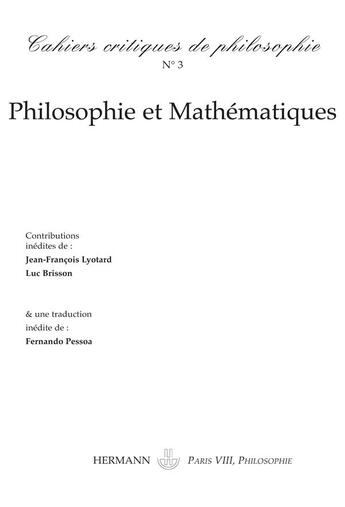 Cahiers critiques de philosophie
N° 3

Philosophie et Mathématiques

Contributions inédites de :
Jean-François Lyotard
Luc Brisson

& une traduction inédite de :
Fernando Pessoa

HERMANN PARIS VIII, PHILOSOPHIE